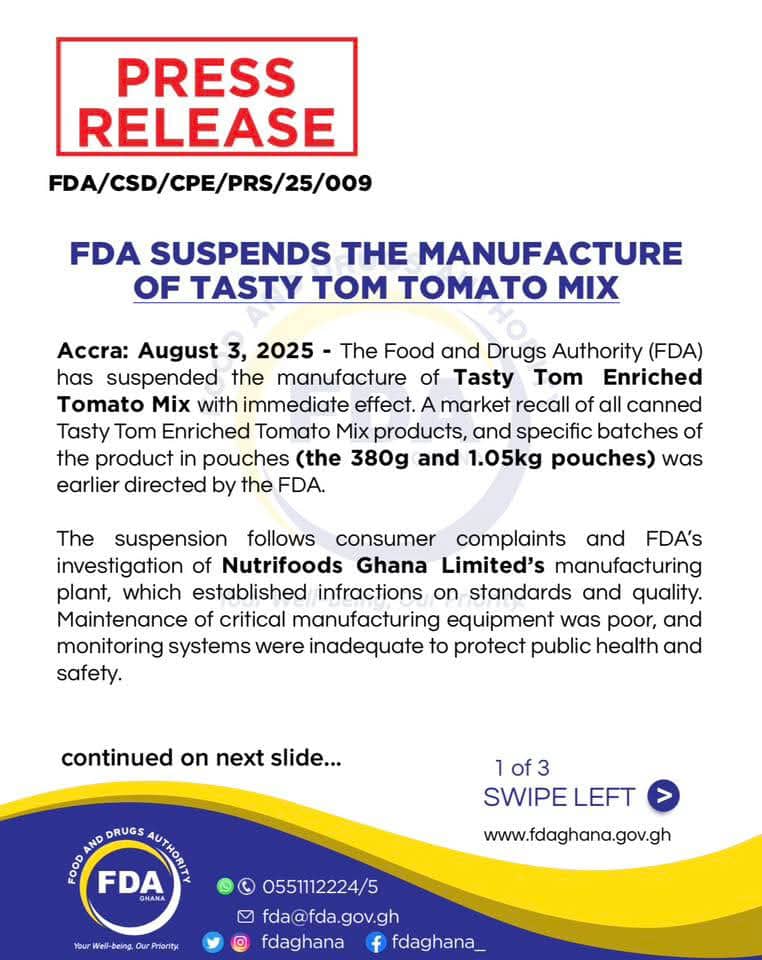 PRESS RELEASE

FDA/CSD/CPE/PRS/25/009

FDA SUSPENDS THE MANUFACTURE OF TASTY TOM TOMATO MIX

Accra: August 3, 2025 - The Food and Drugs Authority (FDA) has suspended the manufacture of Tasty Tom Enriched Tomato Mix with immediate effect. A market recall of all canned Tasty Tom Enriched Tomato Mix products, and specific batches of the product in pouches (the 380g and 1.05kg pouches) was earlier directed by the FDA.

The suspension follows consumer complaints and FDA's investigation of Nutrifoods Ghana Limited's manufacturing plant, which established infractions on standards and quality. Maintenance of critical manufacturing equipment was poor, and monitoring systems were inadequate to protect public health and safety.

continued on next slide...

1 of 3
SWIPE LEFT >

www.fdaghana.gov.gh

FOOD AND DRUGS AUTHORITY
FDA
GHANA
Your Well-being, Our Priority.

0551112224/5
fda@fda.gov.gh
fdaghana fdaghana_